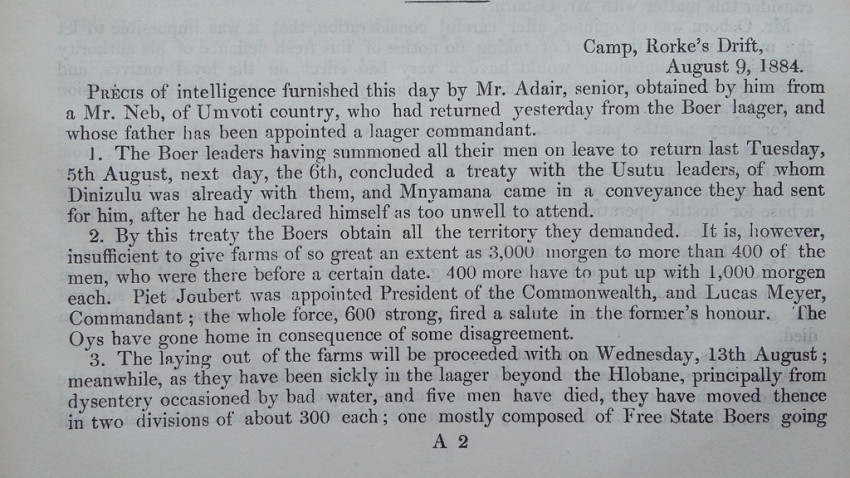 Camp, Rorke's Drift,
August 9, 1884.

Précis of intelligence furnished this day by Mr. Adair, senior, obtained by him from a Mr. Neb, of Umvoti country, who had returned yesterday from the Boer laager, and whose father has been appointed a laager commandant.

1. The Boer leaders having summoned all their men on leave to return last Tuesday, 5th August, next day, the 6th, concluded a treaty with the Usutu leaders, of whom Dinizulu was already with them, and Mnyamana came in a conveyance they had sent for him, after he had declared himself as too unwell to attend.

2. By this treaty the Boers obtain all the territory they demanded. It is, however, insufficient to give farms of so great an extent as 3,000 morgen to more than 400 of the men, who were there before a certain date. 400 more have to put up with 1,000 morgen each. Piet Joubert was appointed President of the Commonwealth, and Lucas Meyer, Commandant; the whole force, 600 strong, fired a salute in the former's honour. The Oys have gone home in consequence of some disagreement.

3. The laying out of the farms will be proceeded with on Wednesday, 13th August; meanwhile, as they have been sickly in the laager beyond the Hlobane, principally from dysentery occasioned by bad water, and five men have died, they have moved thence in two divisions of about 300 each; one mostly composed of Free State Boers going

A 2